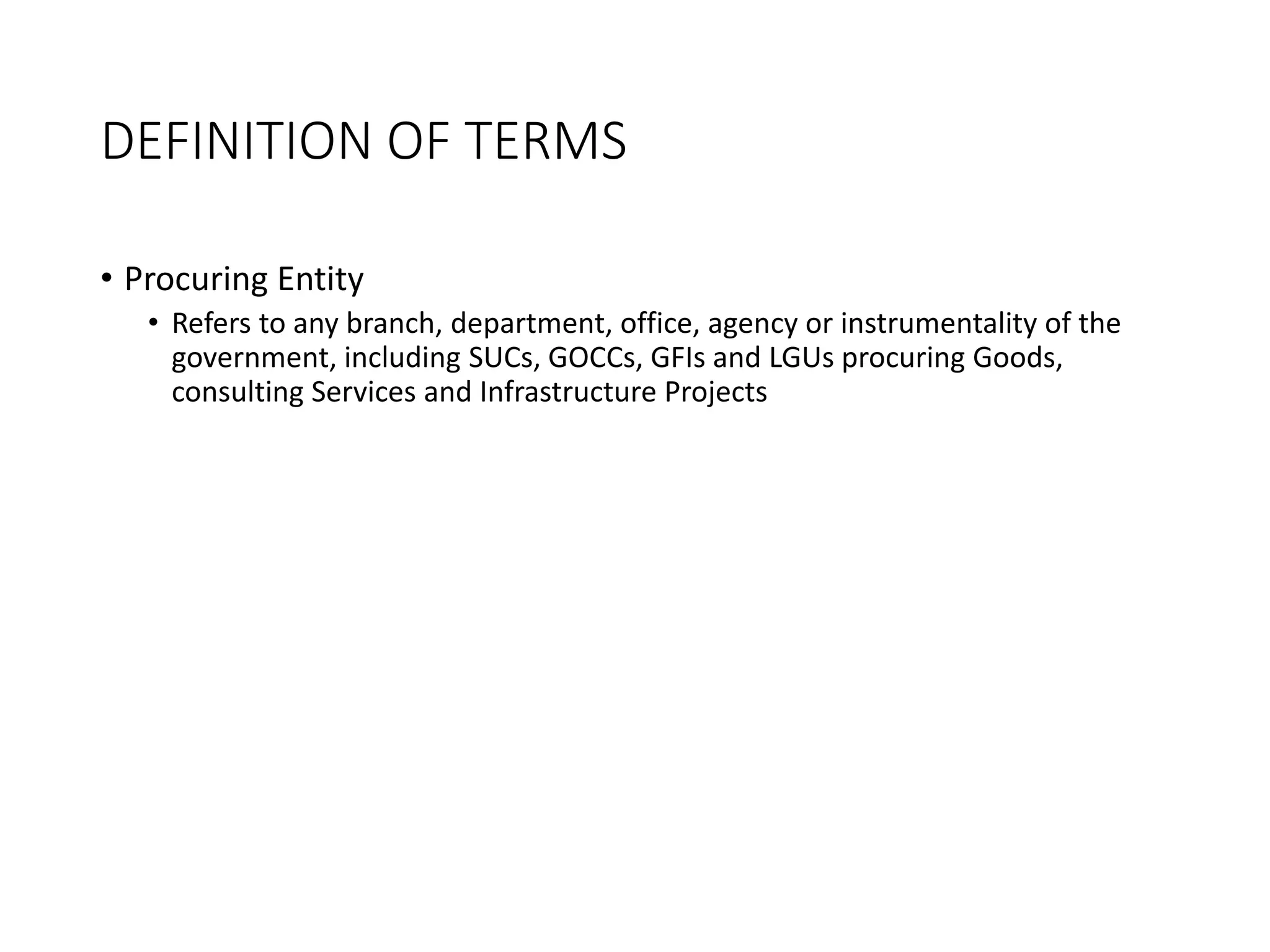 DEFINITION OF TERMS

• Procuring Entity
  • Refers to any branch, department, office, agency or instrumentality of the government, including SUCs, GOCCs, GFIs and LGUs procuring Goods, consulting Services and Infrastructure Projects